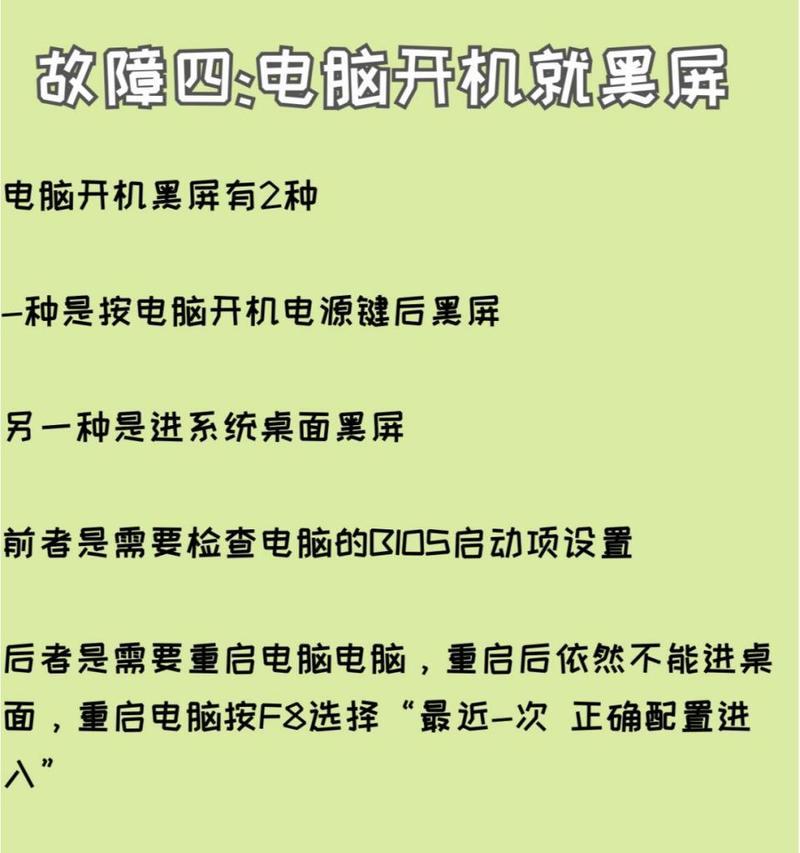 故障四:电脑开机就黑屏

电脑开机黑屏有2种

一种是按电脑开机电源键后黑屏

另一种是进系统桌面黑屏

前者是需要检查电脑的BIOS启动项设置

后者是需要重启电脑电脑，重启后依然不能进桌面，重启电脑按F8选择“最近一次 正确配置进入”